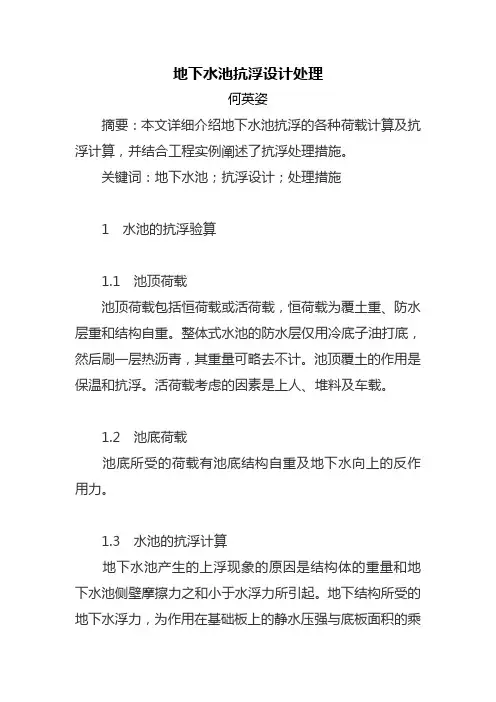 地下水池抗浮设计处理

何英姿

摘要：本文详细介绍地下水池抗浮的各种荷载计算及抗浮计算，并结合工程实例阐述了抗浮处理措施。

关键词：地下水池；抗浮设计；处理措施

1　水池的抗浮验算

1.1　池顶荷载

池顶荷载包括恒荷载或活荷载，恒荷载为覆土重、防水层重和结构自重。整体式水池的防水层仅用冷底子油打底，然后刷一层热沥青，其重量可略去不计。池顶覆土的作用是保温和抗浮。活荷载考虑的因素是上人、堆料及车载。

1.2　池底荷载

池底所受的荷载有池底结构自重及地下水向上的反作用力。

1.3　水池的抗浮计算

地下水池产生的上浮现象的原因是结构体的重量和地下水池侧壁摩擦力之和小于水浮力所引起。地下结构所受的地下水浮力，为作用在基础板上的静水压强与底板面积的乘